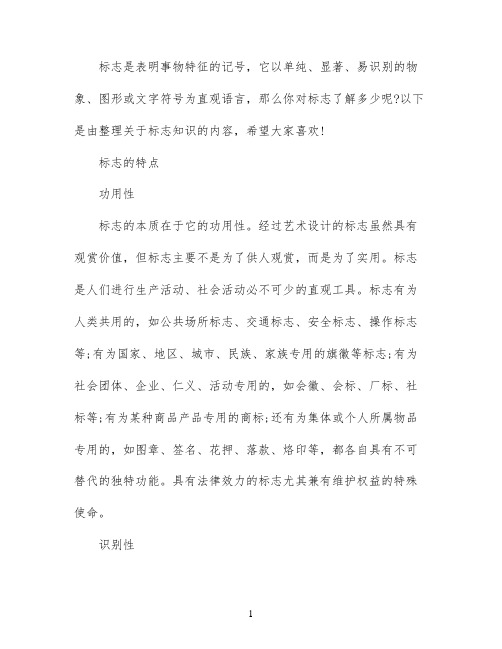 标志是表明事物特征的记号，它以单纯、显著、易识别的物象、图形或文字符号为直观语言，那么你对标志了解多少呢?以下是由整理关于标志知识的内容，希望大家喜欢!

标志的特点

功用性

标志的本质在于它的功用性。经过艺术设计的标志虽然具有观赏价值，但标志主要不是为了供人观赏，而是为了实用。标志是人们进行生产活动、社会活动必不可少的直观工具。标志有为人类共用的，如公共场所标志、交通标志、安全标志、操作标志等;有为国家、地区、城市、民族、家族专用的旗徽等标志;有为社会团体、企业、仁义、活动专用的，如会徽、会标、厂标、社标等;有为某种商品产品专用的商标;还有为集体或个人所属物品专用的，如图章、签名、花押、落款、烙印等，都各自具有不可替代的独特功能。具有法律效力的标志尤其兼有维护权益的特殊使命。

识别性

1